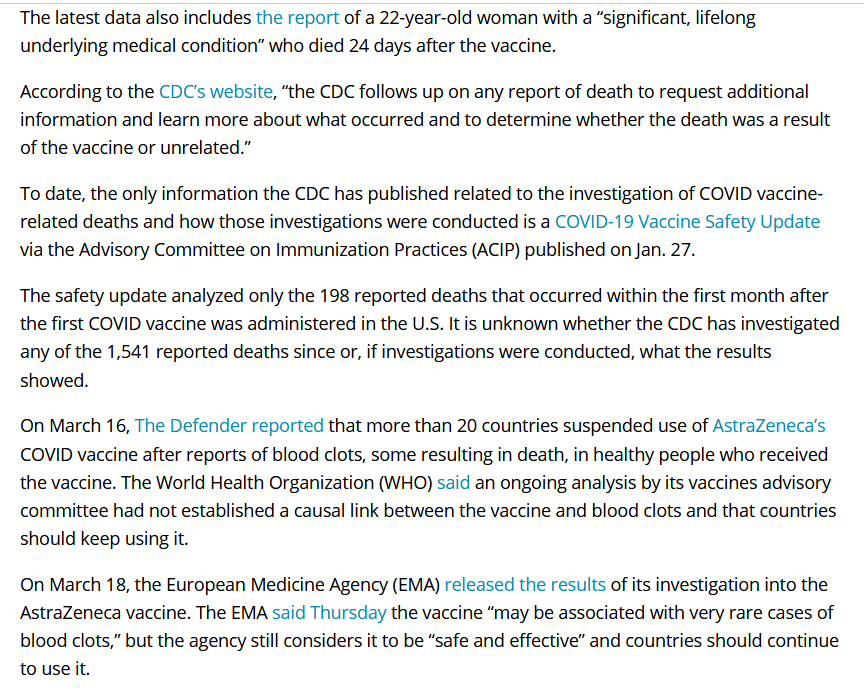 The latest data also includes the report of a 22-year-old woman with a “significant, lifelong underlying medical condition” who died 24 days after the vaccine.

According to the CDC’s website, “the CDC follows up on any report of death to request additional information and learn more about what occurred and to determine whether the death was a result of the vaccine or unrelated.”

To date, the only information the CDC has published related to the investigation of COVID vaccine-related deaths and how those investigations were conducted is a COVID-19 Vaccine Safety Update via the Advisory Committee on Immunization Practices (ACIP) published on Jan. 27.

The safety update analyzed only the 198 reported deaths that occurred within the first month after the first COVID vaccine was administered in the U.S. It is unknown whether the CDC has investigated any of the 1,541 reported deaths since or, if investigations were conducted, what the results showed.

On March 16, The Defender reported that more than 20 countries suspended use of AstraZeneca’s COVID vaccine after reports of blood clots, some resulting in death, in healthy people who received the vaccine. The World Health Organization (WHO) said an ongoing analysis by its vaccines advisory committee had not established a causal link between the vaccine and blood clots and that countries should keep using it.

On March 18, the European Medicine Agency (EMA) released the results of its investigation into the AstraZeneca vaccine. The EMA said Thursday the vaccine “may be associated with very rare cases of blood clots,” but the agency still considers it to be “safe and effective” and countries should continue to use it.